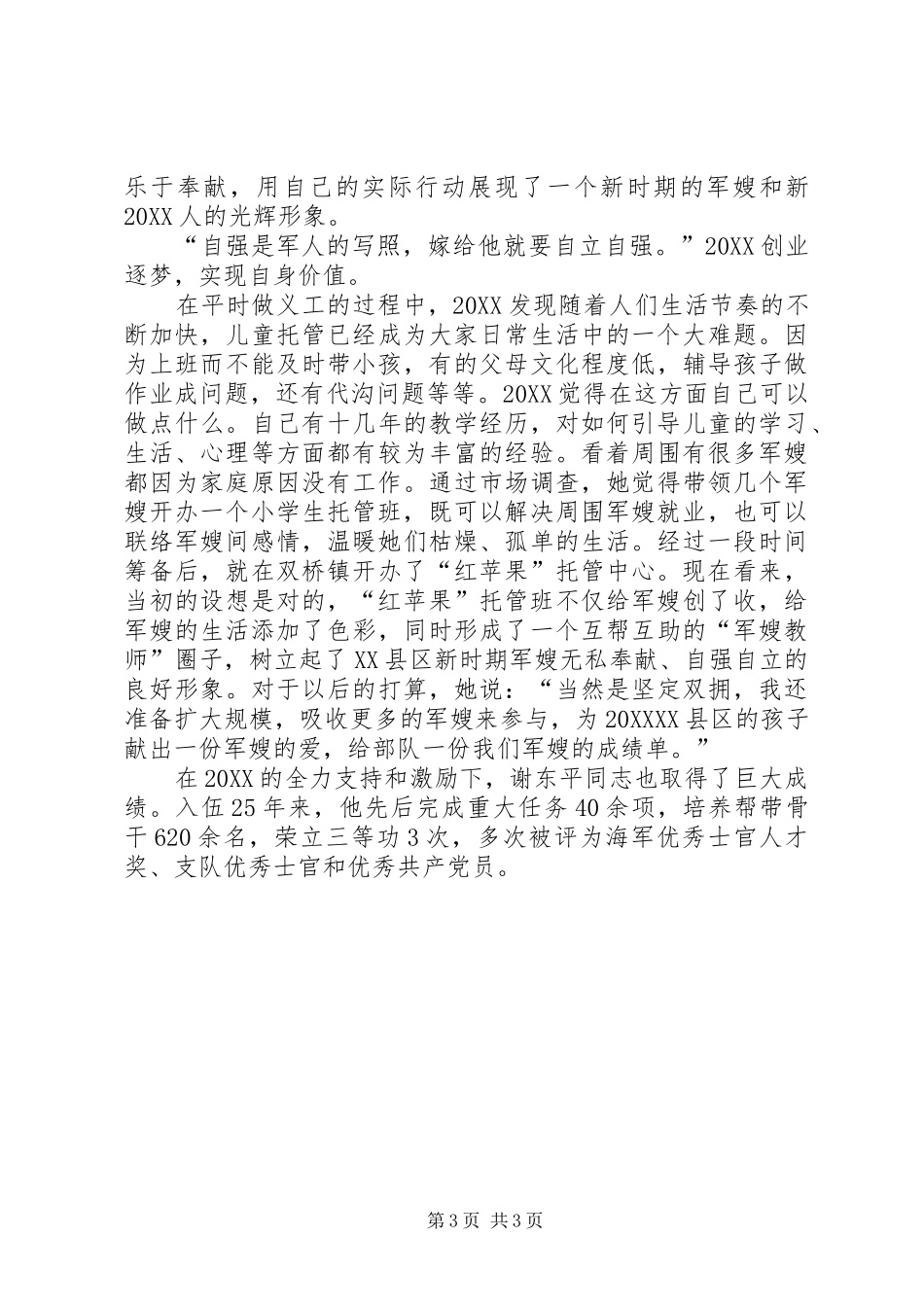 乐于奉献，用自己的实际行动展现了一个新时期的军嫂和新20XX人的光辉形象。

“自强是军人的写照，嫁给他就要自立自强。”20XX创业逐梦，实现自身价值。

在平时做义工的过程中，20XX发现随着人们生活节奏的不断加快，儿童托管已经成为大家日常生活中的一个大难题。因为上班而不能及时带小孩，有的父母文化程度低，辅导孩子做作业成问题，还有代沟问题等等。20XX觉得在这方面自己可以做点什么。自己有十几年的教学经历，对如何引导儿童的学习、生活、心理等方面都有较为丰富的经验。看着周围有很多军嫂都因为家庭原因没有工作。通过市场调查，她觉得带领几个军嫂开办一个小学生托管班，既可以解决周围军嫂就业，也可以联络军嫂间感情，温暖她们枯燥、孤单的生活。经过一段时间筹备后，就在双桥镇开办了“红苹果”托管中心。现在看来，当初的设想是对的，“红苹果”托管班不仅给军嫂创了收，给军嫂的生活添加了色彩，同时形成了一个互帮互助的“军嫂教师”圈子，树立起了XX县区新时期军嫂无私奉献、自强自立的良好形象。对于以后的打算，她说：“当然是坚定双拥，我还准备扩大规模，吸收更多的军嫂来参与，为20XXXX县区的孩子献出一份军嫂的爱，给部队一份我们军嫂的成绩单。”

在20XX的全力支持和激励下，谢东平同志也取得了巨大成绩。入伍25年来，他先后完成重大任务40余项，培养帮带骨干620余名，荣立三等功3次，多次被评为海军优秀士官人才奖、支队优秀士官和优秀共产党员。

第3页 共3页